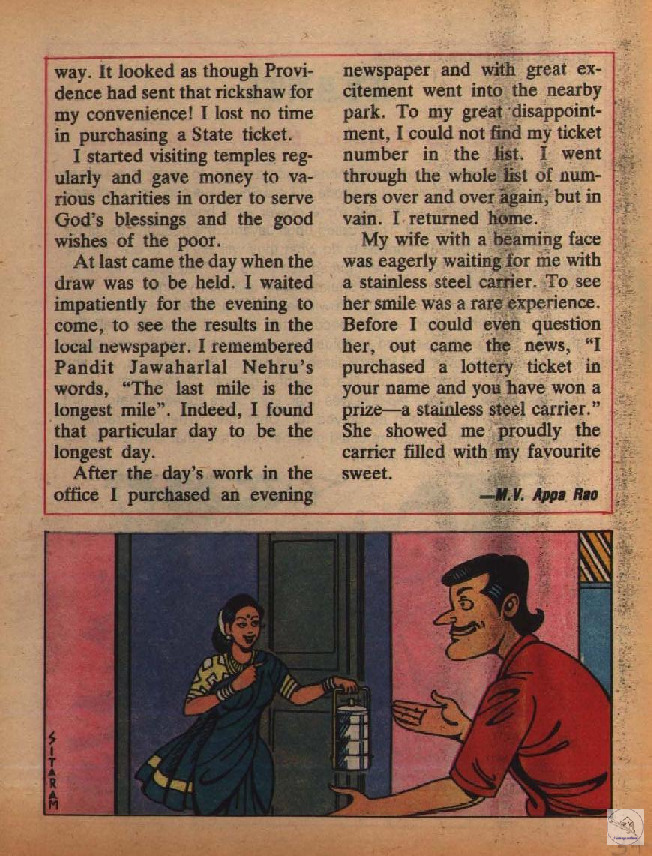 way. It looked as though Providence had sent that rickshaw for my convenience! I lost no time in purchasing a State ticket.

I started visiting temples regularly and gave money to various charities in order to serve God's blessings and the good wishes of the poor.

At last came the day when the draw was to be held. I waited impatiently for the evening to come, to see the results in the local newspaper. I remembered Pandit Jawaharlal Nehru's words, "The last mile is the longest mile". Indeed, I found that particular day to be the longest day.

After the day's work in the office I purchased an evening newspaper and with great excitement went into the nearby park. To my great disappointment, I could not find my ticket number in the list. I went through the whole list of numbers over and over again, but in vain. I returned home.

My wife with a beaming face was eagerly waiting for me with a stainless steel carrier. To see her smile was a rare experience. Before I could even question her, out came the news, "I purchased a lottery ticket in your name and you have won a prize—a stainless steel carrier." She showed me proudly the carrier filled with my favourite sweet.

—M.V. Appa Rao

SITARAM